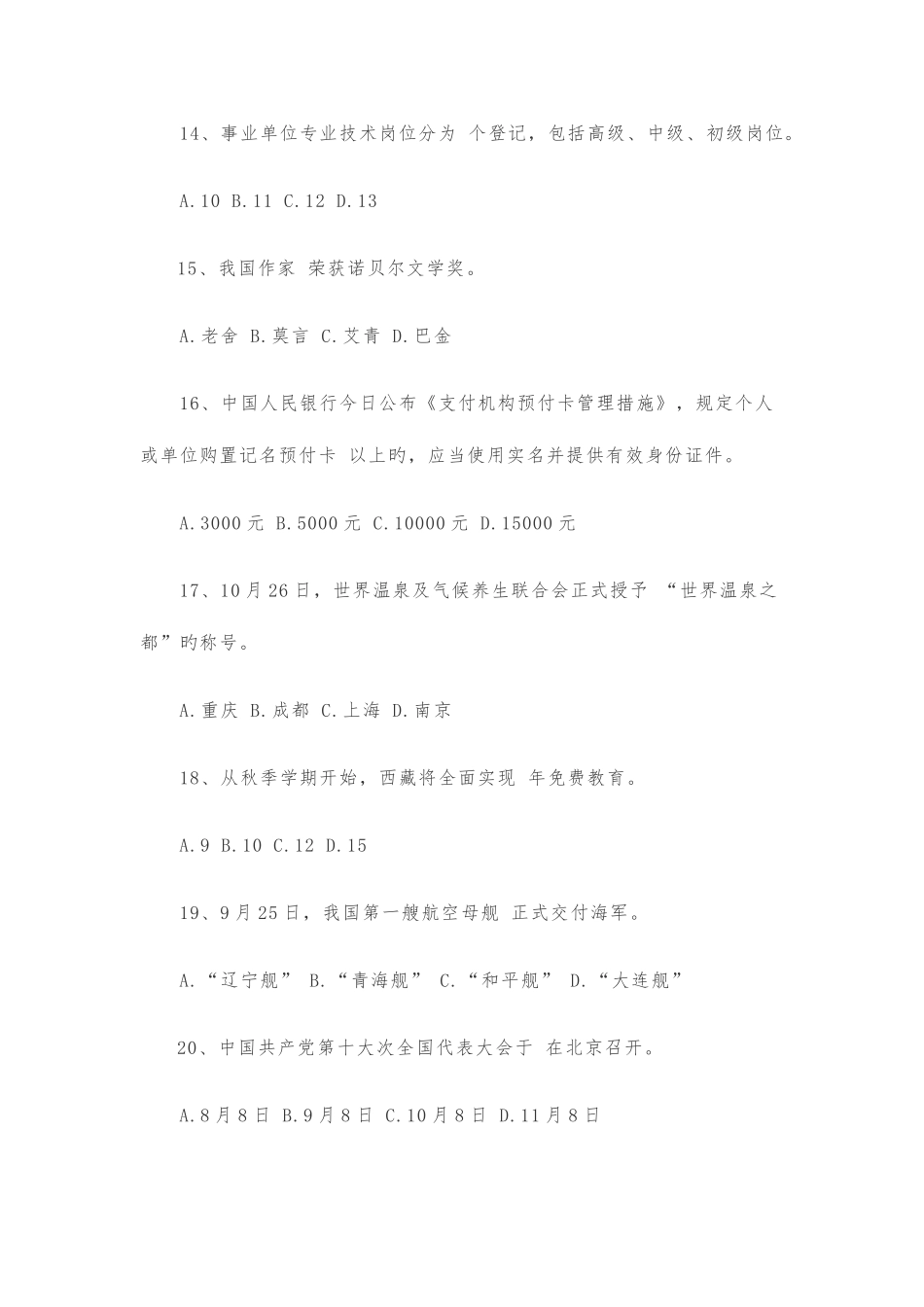 14、事业单位专业技术岗位分为 个登记，包括高级、中级、初级岗位。

A.10 B.11 C.12 D.13

15、我国作家 荣获诺贝尔文学奖。

A.老舍 B.莫言 C.艾青 D.巴金

16、中国人民银行今日公布《支付机构预付卡管理措施》，规定个人或单位购置记名预付卡 以上旳，应当使用实名并提供有效身份证件。

A.3000元 B.5000元 C.10000元 D.15000元

17、10月26日，世界温泉及气候养生联合会正式授予 “世界温泉之都”旳称号。

A.重庆 B.成都 C.上海 D.南京

18、从秋季学期开始，西藏将全面实现 年免费教育。

A.9 B.10 C.12 D.15

19、9月25日，我国第一艘航空母舰 正式交付海军。

A.“辽宁舰” B.“青海舰” C.“和平舰” D.“大连舰”

20、中国共产党第十大次全国代表大会于 在北京召开。

A.8月8日 B.9月8日 C.10月8日 D.11月8日